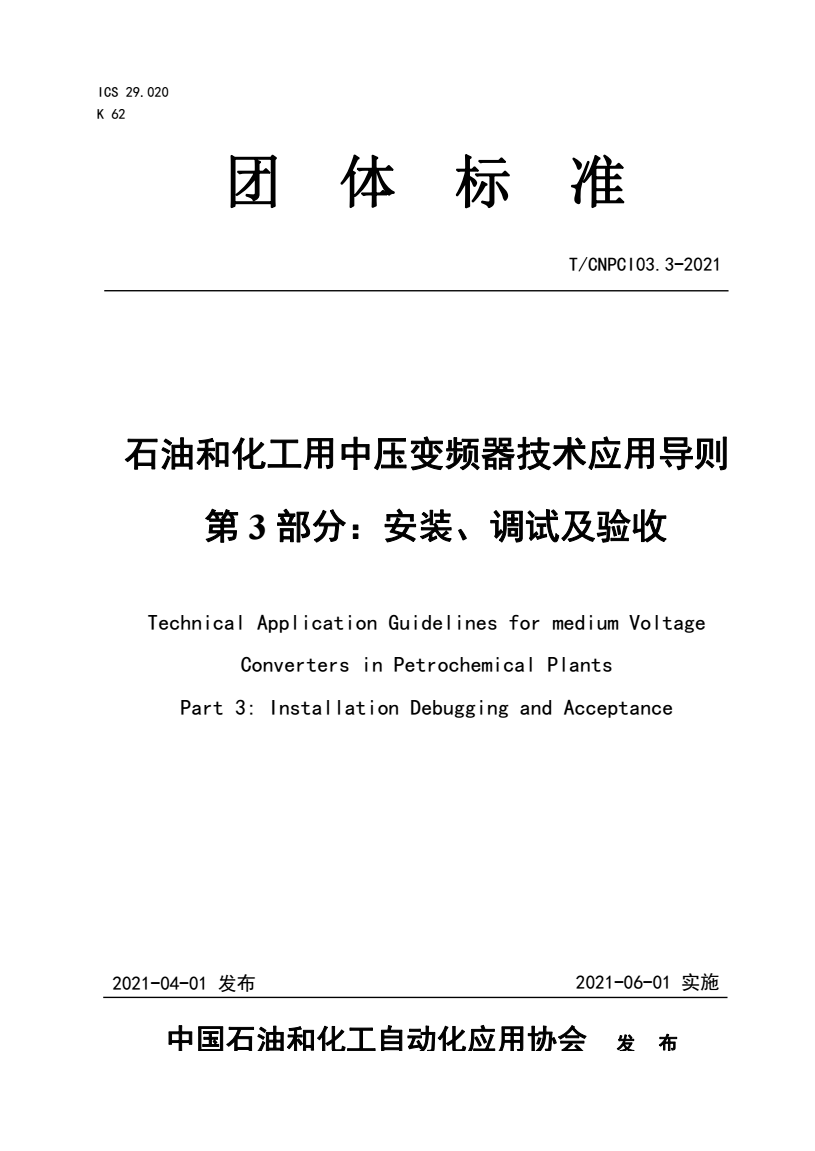 ICS 29.020
K 62

团 体 标 准

T/CNPCI03.3-2021

石油和化工用中压变频器技术应用导则
第 3 部分：安装、调试及验收

Technical Application Guidelines for medium Voltage Converters in Petrochemical Plants
Part 3: Installation Debugging and Acceptance

2021-04-01 发布　　2021-06-01 实施

中国石油和化工自动化应用协会　发 布